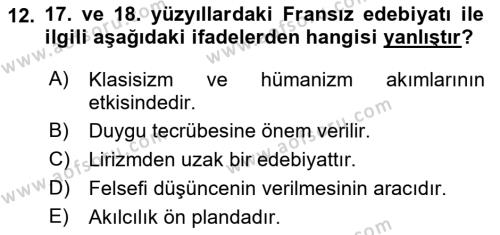 12. 17. ve 18. yüzyıllardaki Fransız edebiyatı ile ilgili aşağıdaki ifadelerden hangisi yanlıştır?

A) Klasisizm ve hümanizm akımlarının etkisindedir.
B) Duygu tecrübesine önem verilir.
C) Lirizmden uzak bir edebiyattır.
D) Felsefi düşüncenin verilmesinin aracıdır.
E) Akılcılık ön plandadır.

www.aofsoru.com